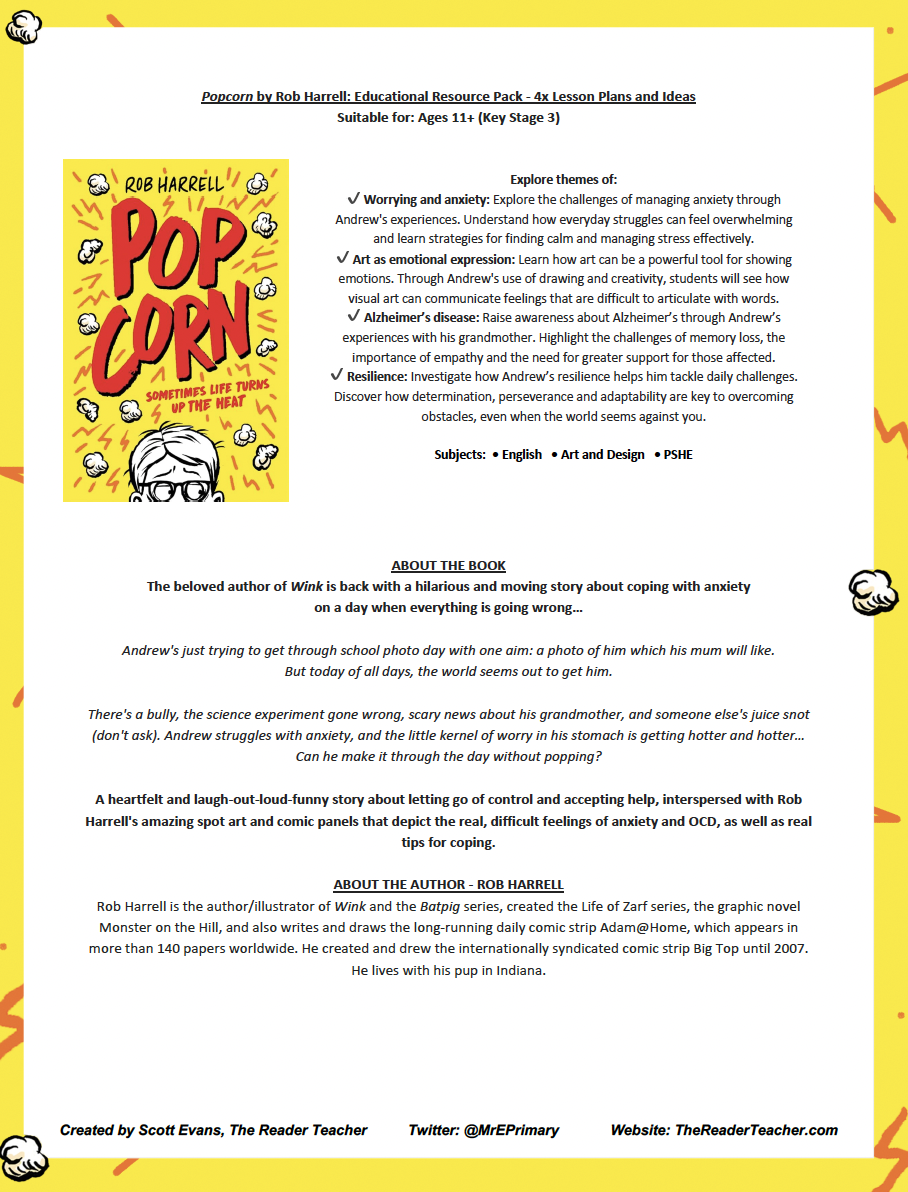 Popcorn by Rob Harrell: Educational Resource Pack - 4x Lesson Plans and Ideas
Suitable for: Ages 11+ (Key Stage 3)

ROB HARRELL
POP CORN
SOMETIMES LIFE TURNS UP THE HEAT

Explore themes of:
✓ Worrying and anxiety: Explore the challenges of managing anxiety through Andrew's experiences. Understand how everyday struggles can feel overwhelming and learn strategies for finding calm and managing stress effectively.
✓ Art as emotional expression: Learn how art can be a powerful tool for showing emotions. Through Andrew's use of drawing and creativity, students will see how visual art can communicate feelings that are difficult to articulate with words.
✓ Alzheimer's disease: Raise awareness about Alzheimer's through Andrew's experiences with his grandmother. Highlight the challenges of memory loss, the importance of empathy and the need for greater support for those affected.
✓ Resilience: Investigate how Andrew's resilience helps him tackle daily challenges. Discover how determination, perseverance and adaptability are key to overcoming obstacles, even when the world seems against you.

Subjects: • English • Art and Design • PSHE

ABOUT THE BOOK
The beloved author of Wink is back with a hilarious and moving story about coping with anxiety on a day when everything is going wrong…

Andrew's just trying to get through school photo day with one aim: a photo of him which his mum will like. But today of all days, the world seems out to get him.

There's a bully, the science experiment gone wrong, scary news about his grandmother, and someone else's juice snot (don't ask). Andrew struggles with anxiety, and the little kernel of worry in his stomach is getting hotter and hotter… Can he make it through the day without popping?

A heartfelt and laugh-out-loud-funny story about letting go of control and accepting help, interspersed with Rob Harrell's amazing spot art and comic panels that depict the real, difficult feelings of anxiety and OCD, as well as real tips for coping.

ABOUT THE AUTHOR - ROB HARRELL
Rob Harrell is the author/illustrator of Wink and the Batpig series, created the Life of Zarf series, the graphic novel Monster on the Hill, and also writes and draws the long-running daily comic strip Adam@Home, which appears in more than 140 papers worldwide. He created and drew the internationally syndicated comic strip Big Top until 2007. He lives with his pup in Indiana.

Created by Scott Evans, The Reader Teacher Twitter: @MrEPrimary Website: TheReaderTeacher.com